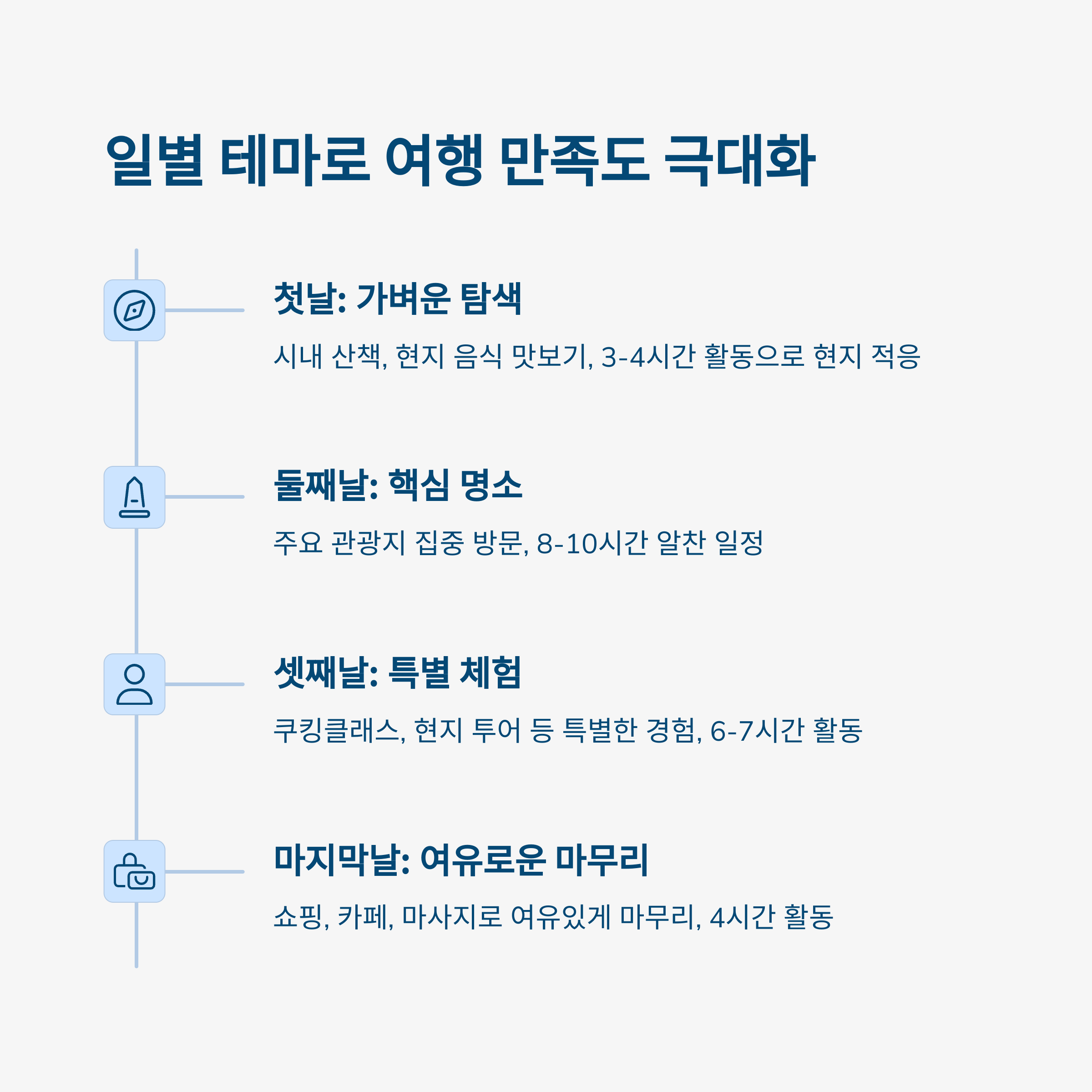 일별 테마로 여행 만족도 극대화

첫날: 가벼운 탐색

시내 산책, 현지 음식 맛보기, 3-4시간 활동으로 현지 적응

둘째날: 핵심 명소

주요 관광지 집중 방문, 8-10시간 알찬 일정

셋째날: 특별 체험

쿠킹클래스, 현지 투어 등 특별한 경험, 6-7시간 활동

마지막날: 여유로운 마무리

쇼핑, 카페, 마사지로 여유있게 마무리, 4시간 활동